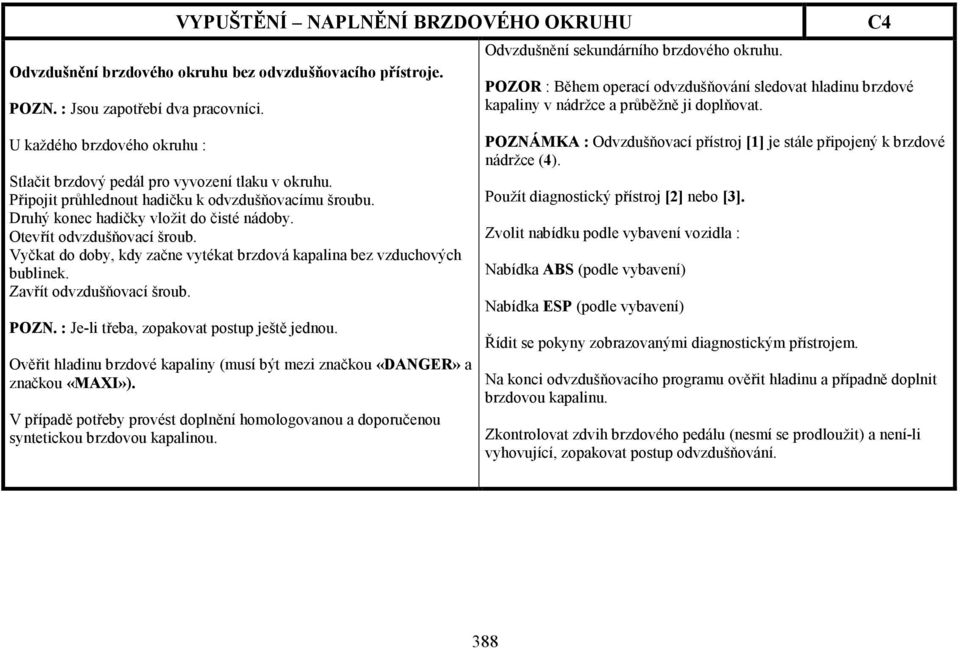 VYPUŠTĚNÍ – NAPLNĚNÍ BRZDOVÉHO OKRUHU C4

Odvzdušnění brzdového okruhu bez odvzdušňovacího přístroje.

POZN. : Jsou zapotřebí dva pracovníci.

U každého brzdového okruhu :

Stlačit brzdový pedál pro vyvození tlaku v okruhu.
Připojit průhlednout hadičku k odvzdušňovacímu šroubu.
Druhý konec hadičky vložit do čisté nádoby.
Otevřít odvzdušňovací šroub.
Vyčkat do doby, kdy začne vytékat brzdová kapalina bez vzduchových bublinek.
Zavřít odvzdušňovací šroub.

POZN. : Je-li třeba, zopakovat postup ještě jednou.

Ověřit hladinu brzdové kapaliny (musí být mezi značkou «DANGER» a značkou «MAXI»).

V případě potřeby provést doplnění homologovanou a doporučenou syntetickou brzdovou kapalinou.

Odvzdušnění sekundárního brzdového okruhu.

POZOR : Během operací odvzdušňování sledovat hladinu brzdové kapaliny v nádržce a průběžně ji doplňovat.

POZNÁMKA : Odvzdušňovací přístroj [1] je stále připojený k brzdové nádržce (4).

Použít diagnostický přístroj [2] nebo [3].

Zvolit nabídku podle vybavení vozidla :

Nabídka ABS (podle vybavení)

Nabídka ESP (podle vybavení)

Řídit se pokyny zobrazovanými diagnostickým přístrojem.

Na konci odvzdušňovacího programu ověřit hladinu a případně doplnit brzdovou kapalinu.

Zkontrolovat zdvih brzdového pedálu (nesmí se prodloužit) a není-li vyhovující, zopakovat postup odvzdušňování.

388